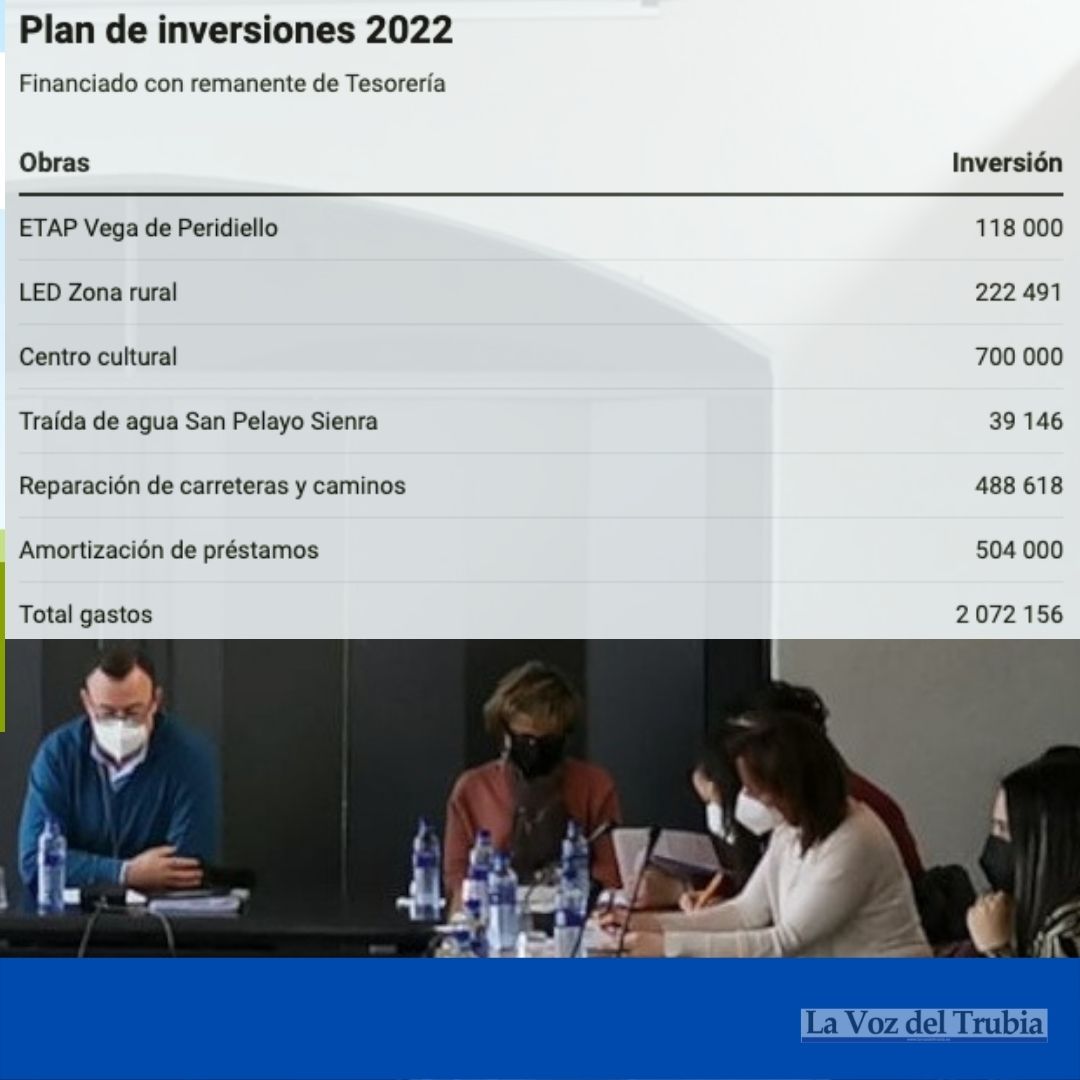 Plan de inversiones 2022

Financiado con remanente de Tesorería

| Obras | Inversión |
|---|---|
| ETAP Vega de Peridiello | 118 000 |
| LED Zona rural | 222 491 |
| Centro cultural | 700 000 |
| Traída de agua San Pelayo Sienra | 39 146 |
| Reparación de carreteras y caminos | 488 618 |
| Amortización de préstamos | 504 000 |
| Total gastos | 2 072 156 |

La Voz del Trubia